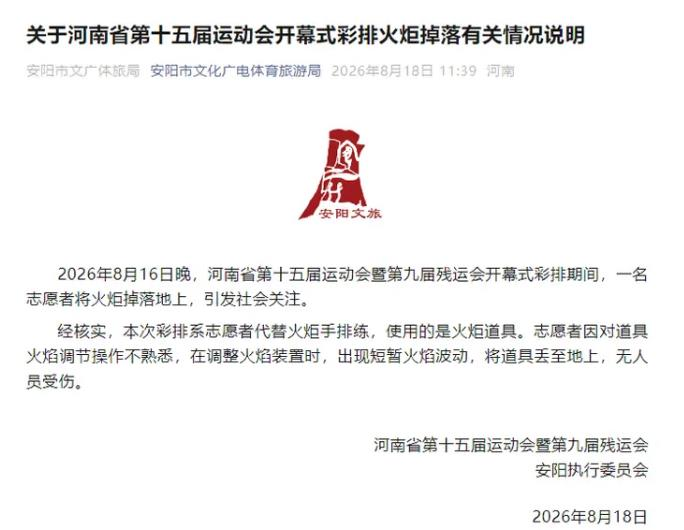 关于河南省第十五届运动会开幕式彩排火炬掉落有关情况说明

安阳市文广体旅局 安阳市文化广电体育旅游局 2026年8月18日 11:39 河南

安阳文旅

2026年8月16日晚，河南省第十五届运动会暨第九届残运会开幕式彩排期间，一名志愿者将火炬掉落地上，引发社会关注。

经核实，本次彩排系志愿者代替火炬手排练，使用的是火炬道具。志愿者因对道具火焰调节操作不熟悉，在调整火焰装置时，出现短暂火焰波动，将道具丢至地上，无人员受伤。

河南省第十五届运动会暨第九届残运会
安阳执行委员会

2026年8月18日